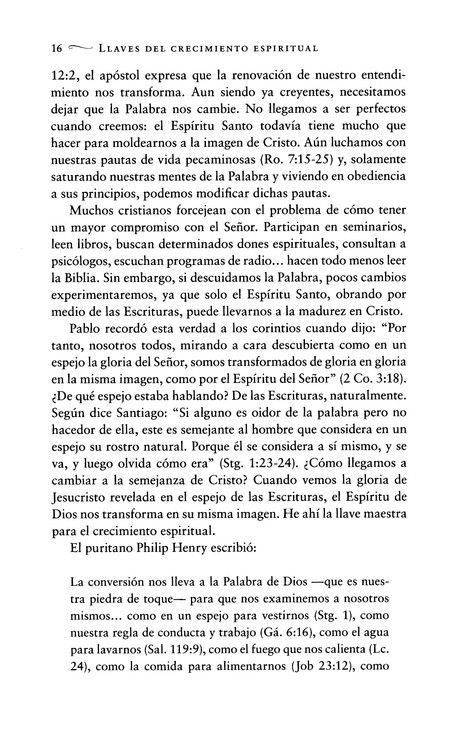 16 LLAVES DEL CRECIMIENTO ESPIRITUAL

12:2, el apóstol expresa que la renovación de nuestro entendimiento nos transforma. Aun siendo ya creyentes, necesitamos dejar que la Palabra nos cambie. No llegamos a ser perfectos cuando creemos: el Espíritu Santo todavía tiene mucho que hacer para moldearnos a la imagen de Cristo. Aún luchamos con nuestras pautas de vida pecaminosas (Ro. 7:15-25) y, solamente saturando nuestras mentes de la Palabra y viviendo en obediencia a sus principios, podemos modificar dichas pautas.

Muchos cristianos forcejean con el problema de cómo tener un mayor compromiso con el Señor. Participan en seminarios, leen libros, buscan determinados dones espirituales, consultan a psicólogos, escuchan programas de radio... hacen todo menos leer la Biblia. Sin embargo, si descuidamos la Palabra, pocos cambios experimentaremos, ya que solo el Espíritu Santo, obrando por medio de las Escrituras, puede llevarnos a la madurez en Cristo.

Pablo recordó esta verdad a los corintios cuando dijo: "Por tanto, nosotros todos, mirando a cara descubierta como en un espejo la gloria del Señor, somos transformados de gloria en gloria en la misma imagen, como por el Espíritu del Señor" (2 Co. 3:18). ¿De qué espejo estaba hablando? De las Escrituras, naturalmente. Según dice Santiago: "Si alguno es oidor de la palabra pero no hacedor de ella, este es semejante al hombre que considera en un espejo su rostro natural. Porque él se considera a sí mismo, y se va, y luego olvida cómo era" (Stg. 1:23-24). ¿Cómo llegamos a cambiar a la semejanza de Cristo? Cuando vemos la gloria de Jesucristo revelada en el espejo de las Escrituras, el Espíritu de Dios nos transforma en su misma imagen. He ahí la llave maestra para el crecimiento espiritual.

El puritano Philip Henry escribió:

La conversión nos lleva a la Palabra de Dios —que es nuestra piedra de toque— para que nos examinemos a nosotros mismos... como en un espejo para vestirnos (Stg. 1), como nuestra regla de conducta y trabajo (Gá. 6:16), como el agua para lavarnos (Sal. 119:9), como el fuego que nos calienta (Lc. 24), como la comida para alimentarnos (Job 23:12), como